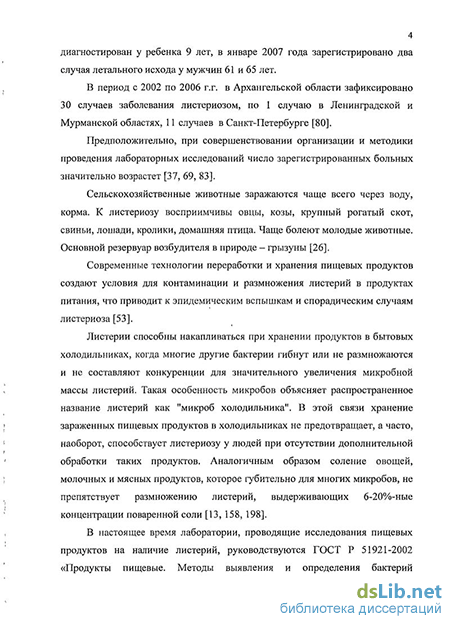 4

диагностирован у ребенка 9 лет, в январе 2007 года зарегистрировано два случая летального исхода у мужчин 61 и 65 лет.

В период с 2002 по 2006 г.г. в Архангельской области зафиксировано 30 случаев заболевания листериозом, по 1 случаю в Ленинградской и Мурманской областях, 11 случаев в Санкт-Петербурге [80].

Предположительно, при совершенствовании организации и методики проведения лабораторных исследований число зарегистрированных больных значительно возрастет [37, 69, 83].

Сельскохозяйственные животные заражаются чаще всего через воду, корма. К листериозу восприимчивы овцы, козы, крупный рогатый скот, свиньи, лошади, кролики, домашняя птица. Чаще болеют молодые животные. Основной резервуар возбудителя в природе – грызуны [26].

Современные технологии переработки и хранения пищевых продуктов создают условия для контаминации и размножения листерий в продуктах питания, что приводит к эпидемическим вспышкам и спорадическим случаям листериоза [53].

Листерии способны накапливаться при хранении продуктов в бытовых холодильниках, когда многие другие бактерии гибнут или не размножаются и не составляют конкуренции для значительного увеличения микробной массы листерий. Такая особенность микробов объясняет распространенное название листерий как "микроб холодильника". В этой связи хранение зараженных пищевых продуктов в холодильниках не предотвращает, а часто, наоборот, способствует листериозу у людей при отсутствии дополнительной обработки таких продуктов. Аналогичным образом соление овощей, молочных и мясных продуктов, которое губительно для многих микробов, не препятствует размножению листерий, выдерживающих 6-20%-ные концентрации поваренной соли [13, 158, 198].

В настоящее время лаборатории, проводящие исследования пищевых продуктов на наличие листерий, руководствуются ГОСТ Р 51921-2002 «Продукты пищевые. Методы выявления и определения бактерий

dsLib.net
библиотека диссертаций